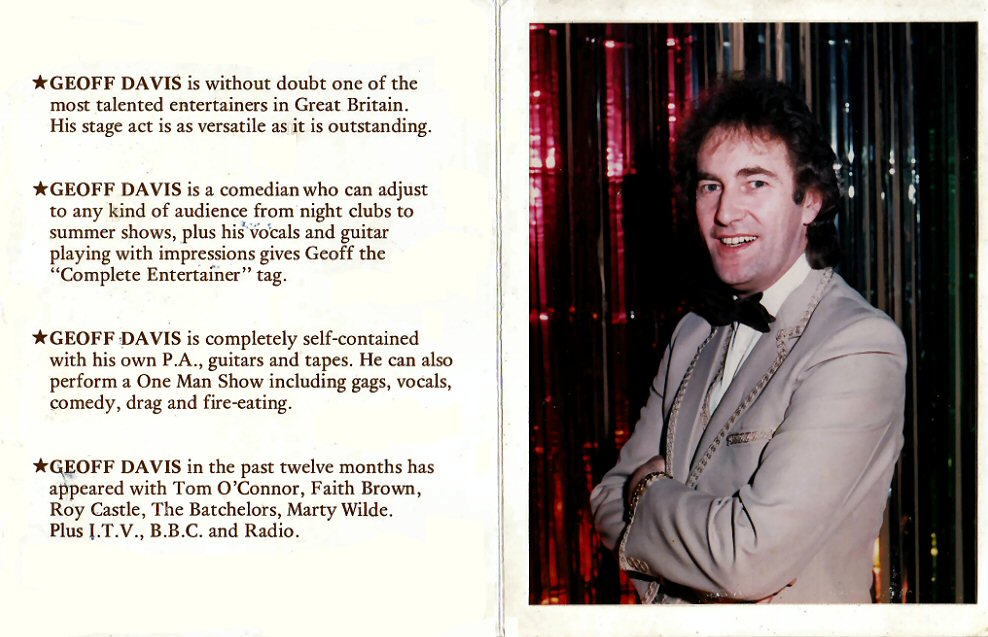 ★GEOFF DAVIS is without doubt one of the most talented entertainers in Great Britain. His stage act is as versatile as it is outstanding.

★GEOFF DAVIS is a comedian who can adjust to any kind of audience from night clubs to summer shows, plus his vocals and guitar playing with impressions gives Geoff the "Complete Entertainer" tag.

★GEOFF DAVIS is completely self-contained with his own P.A., guitars and tapes. He can also perform a One Man Show including gags, vocals, comedy, drag and fire-eating.

★GEOFF DAVIS in the past twelve months has appeared with Tom O'Connor, Faith Brown, Roy Castle, The Batchelors, Marty Wilde. Plus I.T.V., B.B.C. and Radio.